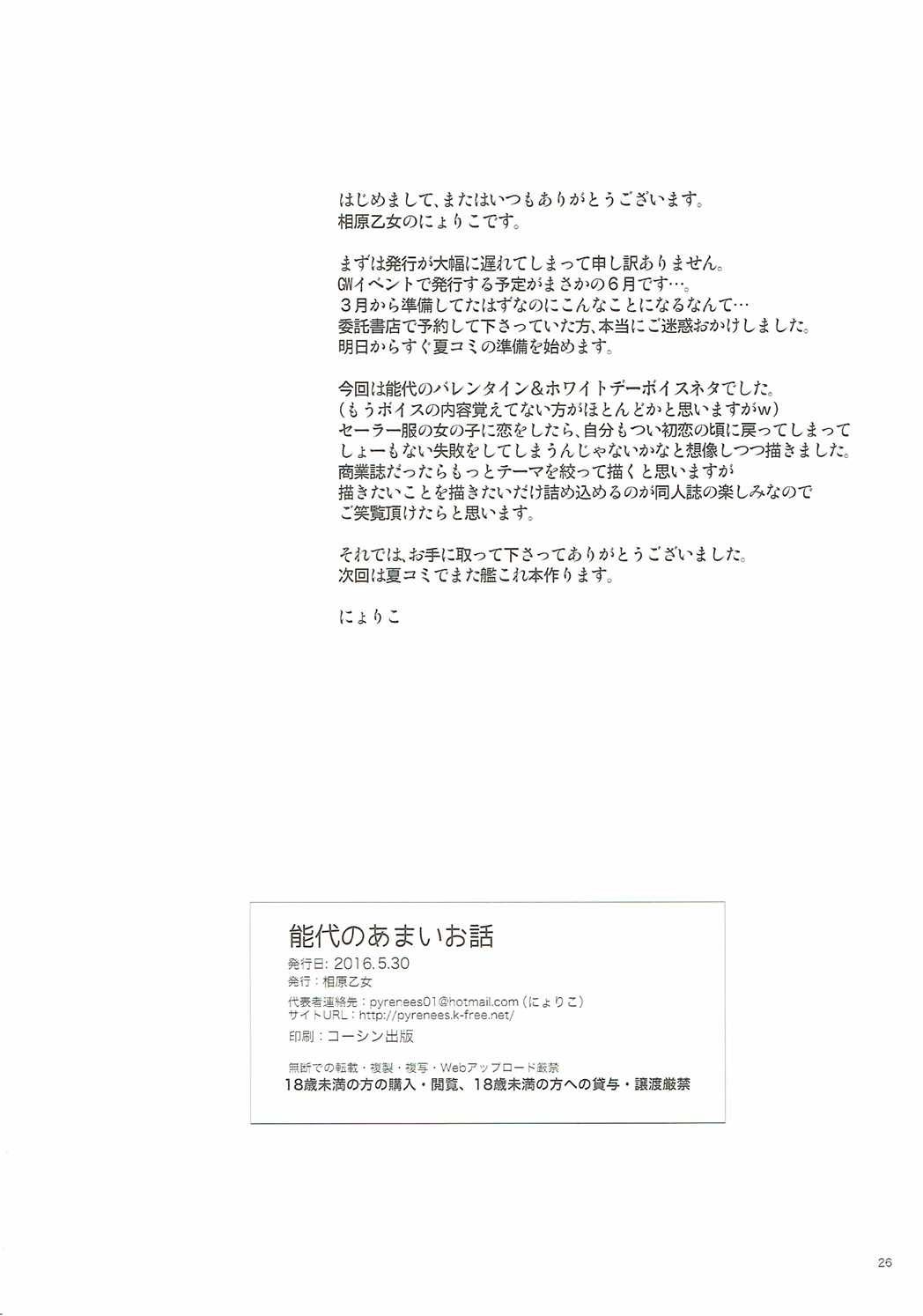 はじめまして、またはいつもありがとうございます。
相原乙女のにょりこです。

まずは発行が大幅に遅れてしまって申し訳ありません。
GWイベントで発行する予定がまさかの６月です…。
３月から準備してたはずなのにこんなことになるなんて…
委託書店で予約して下さっていた方、本当にご迷惑おかけしました。
明日からすぐ夏コミの準備を始めます。

今回は能代のバレンタイン＆ホワイトデーボイスネタでした。
（もうボイスの内容覚えてない方がほとんどかと思いますがw）
セーラー服の女の子に恋をしたら、自分もつい初恋の頃に戻ってしまって
しょーもない失敗をしてしまうんじゃないかなと想像しつつ描きました。
商業誌だったらもっとテーマを絞って描くと思いますが
描きたいことを描きたいだけ詰め込めるのが同人誌の楽しみなので
ご笑覧頂けたらと思います。

それでは、お手に取って下さってありがとうございました。
次回は夏コミでまた艦これ本作ります。

にょりこ

能代のあまいお話
発行日：2016.5.30
発行：相原乙女
代表者連絡先：pyrenees01@hotmail.com（にょりこ）
サイトURL：http://pyrenees.k-free.net/
印刷：コーシン出版
無断での転載・複製・複写・Webアップロード厳禁
18歳未満の方の購入・閲覧、18歳未満の方への貸与・譲渡厳禁

26